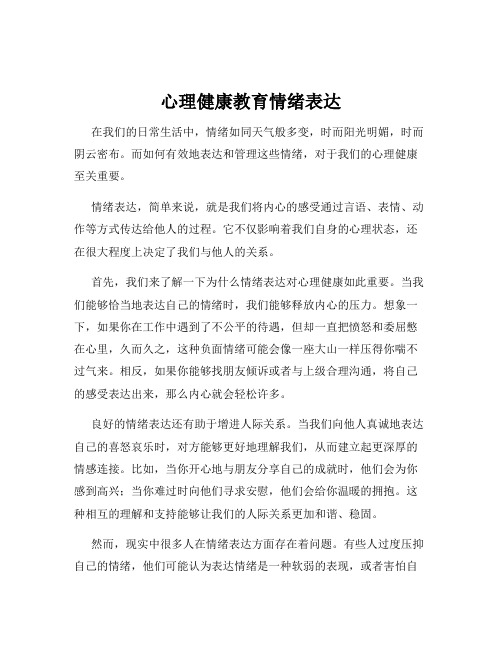 心理健康教育情绪表达

在我们的日常生活中，情绪如同天气般多变，时而阳光明媚，时而阴云密布。而如何有效地表达和管理这些情绪，对于我们的心理健康至关重要。

情绪表达，简单来说，就是我们将内心的感受通过言语、表情、动作等方式传达给他人的过程。它不仅影响着我们自身的心理状态，还在很大程度上决定了我们与他人的关系。

首先，我们来了解一下为什么情绪表达对心理健康如此重要。当我们能够恰当地表达自己的情绪时，我们能够释放内心的压力。想象一下，如果你在工作中遇到了不公平的待遇，但却一直把愤怒和委屈憋在心里，久而久之，这种负面情绪可能会像一座大山一样压得你喘不过气来。相反，如果你能够找朋友倾诉或者与上级合理沟通，将自己的感受表达出来，那么内心就会轻松许多。

良好的情绪表达还有助于增进人际关系。当我们向他人真诚地表达自己的喜怒哀乐时，对方能够更好地理解我们，从而建立起更深厚的情感连接。比如，当你开心地与朋友分享自己的成就时，他们会为你感到高兴；当你难过时向他们寻求安慰，他们会给你温暖的拥抱。这种相互的理解和支持能够让我们的人际关系更加和谐、稳固。

然而，现实中很多人在情绪表达方面存在着问题。有些人过度压抑自己的情绪，他们可能认为表达情绪是一种软弱的表现，或者害怕自